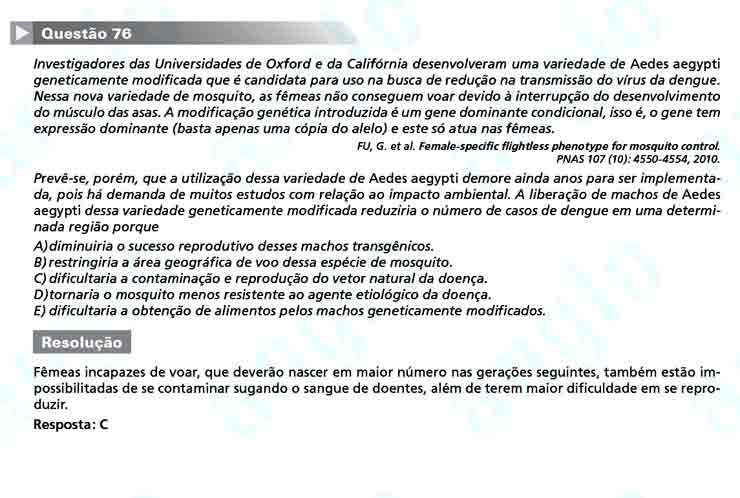 Questão 76

Investigadores das Universidades de Oxford e da Califórnia desenvolveram uma variedade de Aedes aegypti geneticamente modificada que é candidata para uso na busca de redução na transmissão do vírus da dengue. Nessa nova variedade de mosquito, as fêmeas não conseguem voar devido à interrupção do desenvolvimento do músculo das asas. A modificação genética introduzida é um gene dominante condicional, isso é, o gene tem expressão dominante (basta apenas uma cópia do alelo) e este só atua nas fêmeas.

FU, G. et al. Female-specific flightless phenotype for mosquito control. PNAS 107 (10): 4550-4554, 2010.

Prevê-se, porém, que a utilização dessa variedade de Aedes aegypti demore ainda anos para ser implementada, pois há demanda de muitos estudos com relação ao impacto ambiental. A liberação de machos de Aedes aegypti dessa variedade geneticamente modificada reduziria o número de casos de dengue em uma determinada região porque

A) diminuiria o sucesso reprodutivo desses machos transgênicos.
B) restringiria a área geográfica de voo dessa espécie de mosquito.
C) dificultaria a contaminação e reprodução do vetor natural da doença.
D) tornaria o mosquito menos resistente ao agente etiológico da doença.
E) dificultaria a obtenção de alimentos pelos machos geneticamente modificados.

Resolução

Fêmeas incapazes de voar, que deverão nascer em maior número nas gerações seguintes, também estão impossibilitadas de se contaminar sugando o sangue de doentes, além de terem maior dificuldade em se reproduzir.

Resposta: C